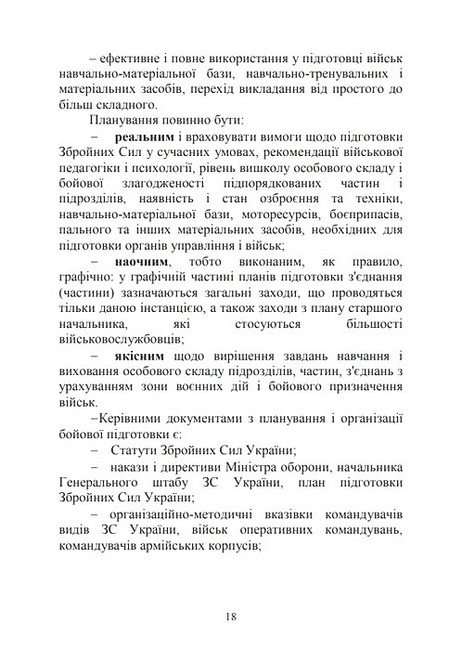 – ефективне і повне використання у підготовці військ навчально-матеріальної бази, навчально-тренувальних і матеріальних засобів, перехід викладання від простого до більш складного.

Планування повинно бути:

– **реальним** і враховувати вимоги щодо підготовки Збройних Сил у сучасних умовах, рекомендації військової педагогіки і психології, рівень вишколу особового складу і бойової злагодженості підпорядкованих частин і підрозділів, наявність і стан озброєння та техніки, навчально-матеріальної бази, моторесурсів, боєприпасів, пального та інших матеріальних засобів, необхідних для підготовки органів управління і військ;

– **наочним**, тобто виконаним, як правило, графічно: у графічній частині планів підготовки з'єднання (частини) зазначаються загальні заходи, що проводяться тільки даною інстанцією, а також заходи з плану старшого начальника, які стосуються більшості військовослужбовців;

– **якісним** щодо вирішення завдань навчання і виховання особового складу підрозділів, частин, з'єднань з урахуванням зони воєнних дій і бойового призначення військ.

–Керівними документами з планування і організації бойової підготовки є:

– Статути Збройних Сил України;

– накази і директиви Міністра оборони, начальника Генерального штабу ЗС України, план підготовки Збройних Сил України;

– організаційно-методичні вказівки командувачів видів ЗС України, військ оперативних командувань, командувачів армійських корпусів;

18